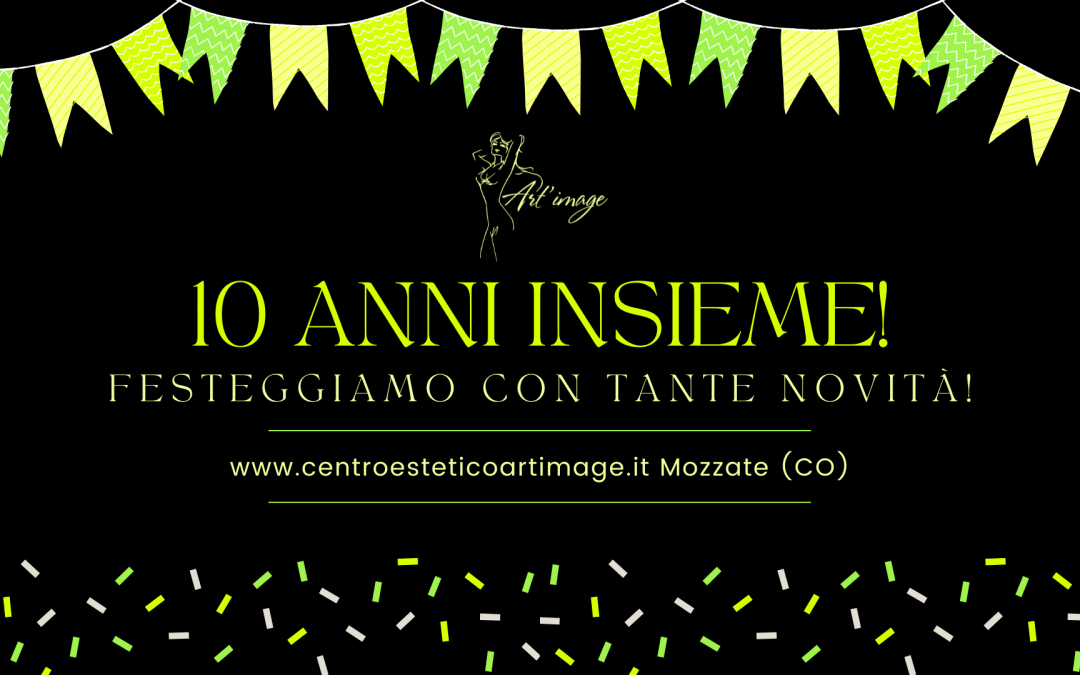 Art'image

10 ANNI INSIEME!

FESTEGGIAMO CON TANTE NOVITÀ!

www.centroesteticoartimage.it Mozzate (CO)